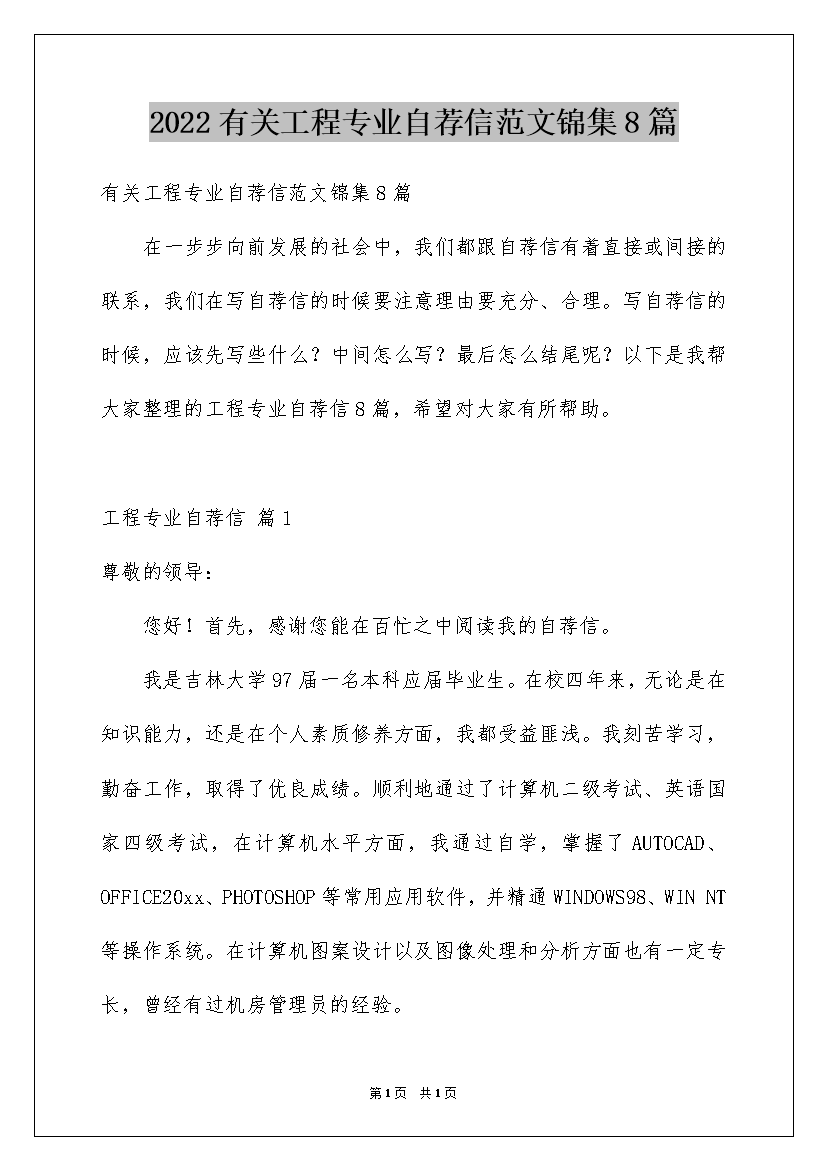 2022有关工程专业自荐信范文锦集8篇

有关工程专业自荐信范文锦集8篇

在一步步向前发展的社会中，我们都跟自荐信有着直接或间接的联系，我们在写自荐信的时候要注意理由要充分、合理。写自荐信的时候，应该先写些什么？中间怎么写？最后怎么结尾呢？以下是我帮大家整理的工程专业自荐信8篇，希望对大家有所帮助。

工程专业自荐信 篇1

尊敬的领导：

您好！首先，感谢您能在百忙之中阅读我的自荐信。

我是吉林大学97届一名本科应届毕业生。在校四年来，无论是在知识能力，还是在个人素质修养方面，我都受益匪浅。我刻苦学习，勤奋工作，取得了优良成绩。顺利地通过了计算机二级考试、英语国家四级考试，在计算机水平方面，我通过自学，掌握了AUTOCAD、OFFICE20xx、PHOTOSHOP等常用应用软件，并精通WINDOWS98、WIN NT等操作系统。在计算机图案设计以及图像处理和分析方面也有一定专长，曾经有过机房管理员的经验。

第1页 共1页